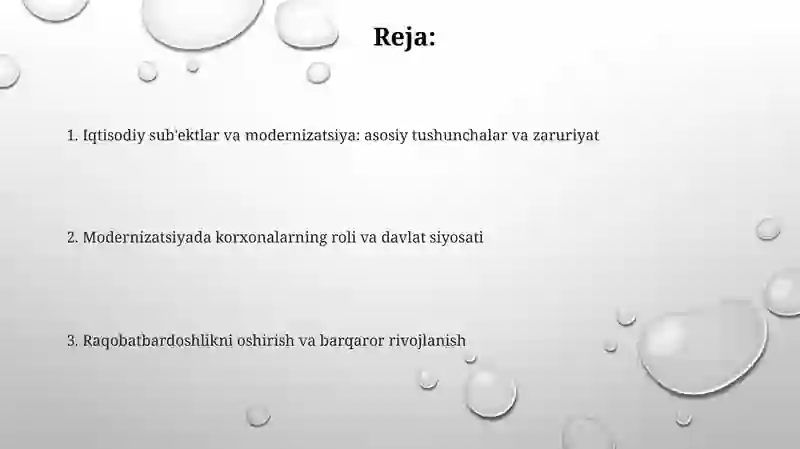 Reja:

1. Iqtisodiy sub'ektlar va modernizatsiya: asosiy tushunchalar va zaruriyat

2. Modernizatsiyada korxonalarning roli va davlat siyosati

3. Raqobatbardoshlikni oshirish va barqaror rivojlanish